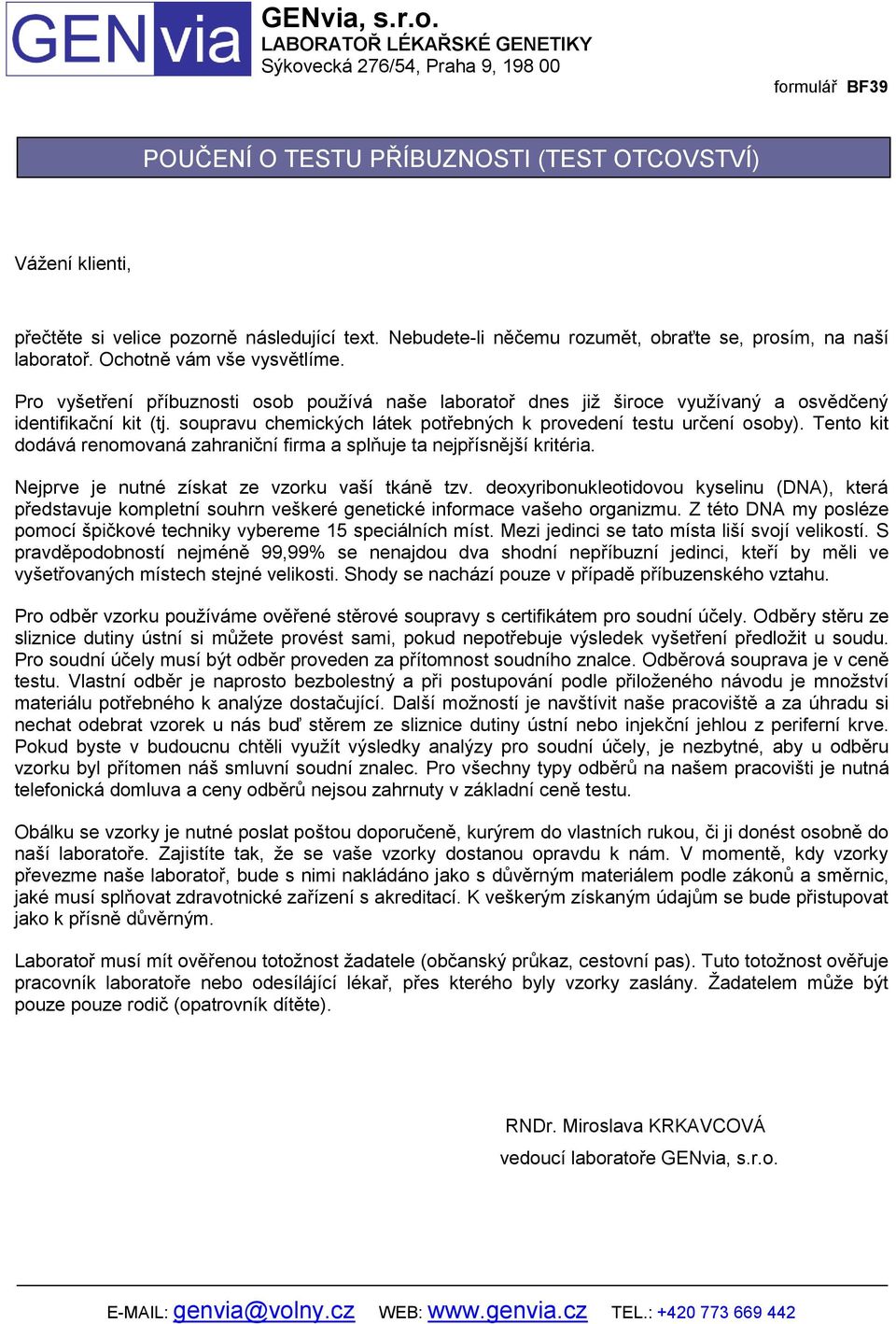 GENvia

GENvia, s.r.o.
LABORATOŘ LÉKAŘSKÉ GENETIKY
Sýkovecká 276/54, Praha 9, 198 00

formulář BF39

POUČENÍ O TESTU PŘÍBUZNOSTI (TEST OTCOVSTVÍ)

Vážení klienti,

přečtěte si velice pozorně následující text. Nebudete-li něčemu rozumět, obraťte se, prosím, na naší laboratoř. Ochotně vám vše vysvětlíme.

Pro vyšetření příbuznosti osob používá naše laboratoř dnes již široce využívaný a osvědčený identifikační kit (tj. soupravu chemických látek potřebných k provedení testu určení osoby). Tento kit dodává renomovaná zahraniční firma a splňuje ta nejpřísnější kritéria.

Nejprve je nutné získat ze vzorku vaší tkáně tzv. deoxyribonukleotidovou kyselinu (DNA), která představuje kompletní souhrn veškeré genetické informace vašeho organizmu. Z této DNA my posléze pomocí špičkové techniky vybereme 15 speciálních míst. Mezi jedinci se tato místa liší svojí velikostí. S pravděpodobností nejméně 99,99% se nenajdou dva shodní nepříbuzní jedinci, kteří by měli ve vyšetřovaných místech stejné velikosti. Shody se nachází pouze v případě příbuzenského vztahu.

Pro odběr vzorku používáme ověřené stěrové soupravy s certifikátem pro soudní účely. Odběry stěru ze sliznice dutiny ústní si můžete provést sami, pokud nepotřebuje výsledek vyšetření předložit u soudu. Pro soudní účely musí být odběr proveden za přítomnost soudního znalce. Odběrová souprava je v ceně testu. Vlastní odběr je naprosto bezbolestný a při postupování podle přiloženého návodu je množství materiálu potřebného k analýze dostačující. Další možností je navštívit naše pracoviště a za úhradu si nechat odebrat vzorek u nás buď stěrem ze sliznice dutiny ústní nebo injekční jehlou z periferní krve. Pokud byste v budoucnu chtěli využít výsledky analýzy pro soudní účely, je nezbytné, aby u odběru vzorku byl přítomen náš smluvní soudní znalec. Pro všechny typy odběrů na našem pracovišti je nutná telefonická domluva a ceny odběrů nejsou zahrnuty v základní ceně testu.

Obálku se vzorky je nutné poslat poštou doporučeně, kurýrem do vlastních rukou, či ji donést osobně do naší laboratoře. Zajistíte tak, že se vaše vzorky dostanou opravdu k nám. V momentě, kdy vzorky převezme naše laboratoř, bude s nimi nakládáno jako s důvěrným materiálem podle zákonů a směrnic, jaké musí splňovat zdravotnické zařízení s akreditací. K veškerým získaným údajům se bude přistupovat jako k přísně důvěrným.

Laboratoř musí mít ověřenou totožnost žadatele (občanský průkaz, cestovní pas). Tuto totožnost ověřuje pracovník laboratoře nebo odesílající lékař, přes kterého byly vzorky zaslány. Žadatelem může být pouze pouze rodič (opatrovník dítěte).

RNDr. Miroslava KRKAVCOVÁ
vedoucí laboratoře GENvia, s.r.o.

E-MAIL: genvia@volny.cz WEB: www.genvia.cz TEL.: +420 773 669 442